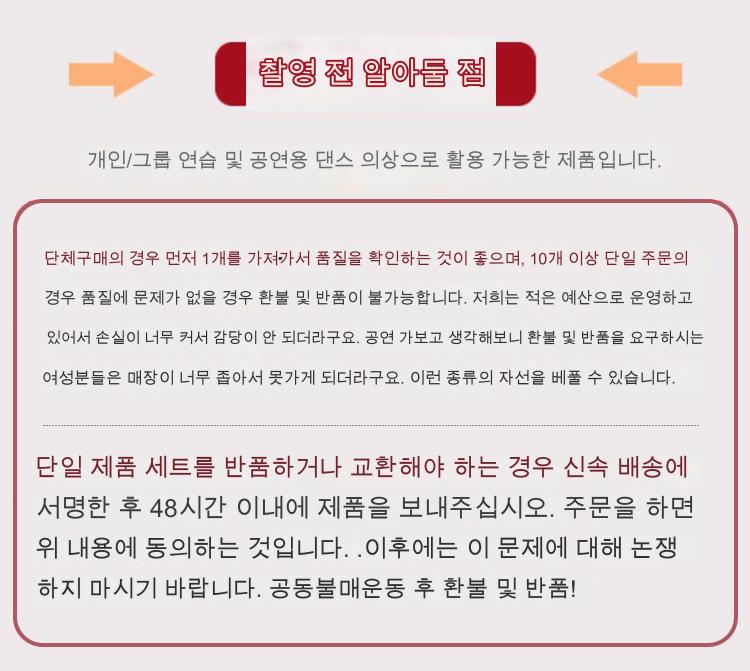 촬영 전 알아둘 점

개인/그룹 연습 및 공연용 댄스 의상으로 활용 가능한 제품입니다.

단체구매의 경우 먼저 1개를 가져가서 품질을 확인하는 것이 좋으며, 10개 이상 단일 주문의 경우 품질에 문제가 없을 경우 환불 및 반품이 불가능합니다. 저희는 적은 예산으로 운영하고 있어서 손실이 너무 커서 감당이 안 되더라구요. 공연 가보고 생각해보니 환불 및 반품을 요구하시는 여성분들은 매장이 너무 좁아서 못가게 되더라구요. 이런 종류의 자선을 베풀 수 있습니다.

단일 제품 세트를 반품하거나 교환해야 하는 경우 신속 배송에 서명한 후 48시간 이내에 제품을 보내주십시오. 주문을 하면 위 내용에 동의하는 것입니다. .이후에는 이 문제에 대해 논쟁하지 마시기 바랍니다. 공동불매운동 후 환불 및 반품!